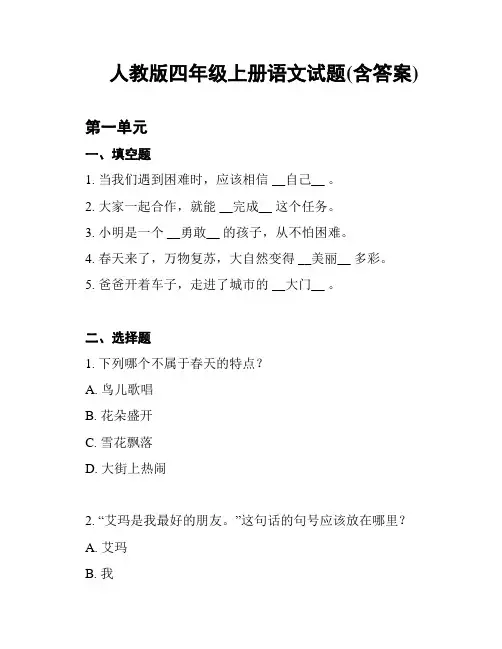 人教版四年级上册语文试题(含答案)

第一单元

一、填空题

1. 当我们遇到困难时，应该相信 __自己__ 。

2. 大家一起合作，就能 __完成__ 这个任务。

3. 小明是一个 __勇敢__ 的孩子，从不怕困难。

4. 春天来了，万物复苏，大自然变得 __美丽__ 多彩。

5. 爸爸开着车子，走进了城市的 __大门__ 。

二、选择题

1. 下列哪个不属于春天的特点？

A. 鸟儿歌唱

B. 花朵盛开

C. 雪花飘落

D. 大街上热闹

2. “艾玛是我最好的朋友。”这句话的句号应该放在哪里？

A. 艾玛

B. 我